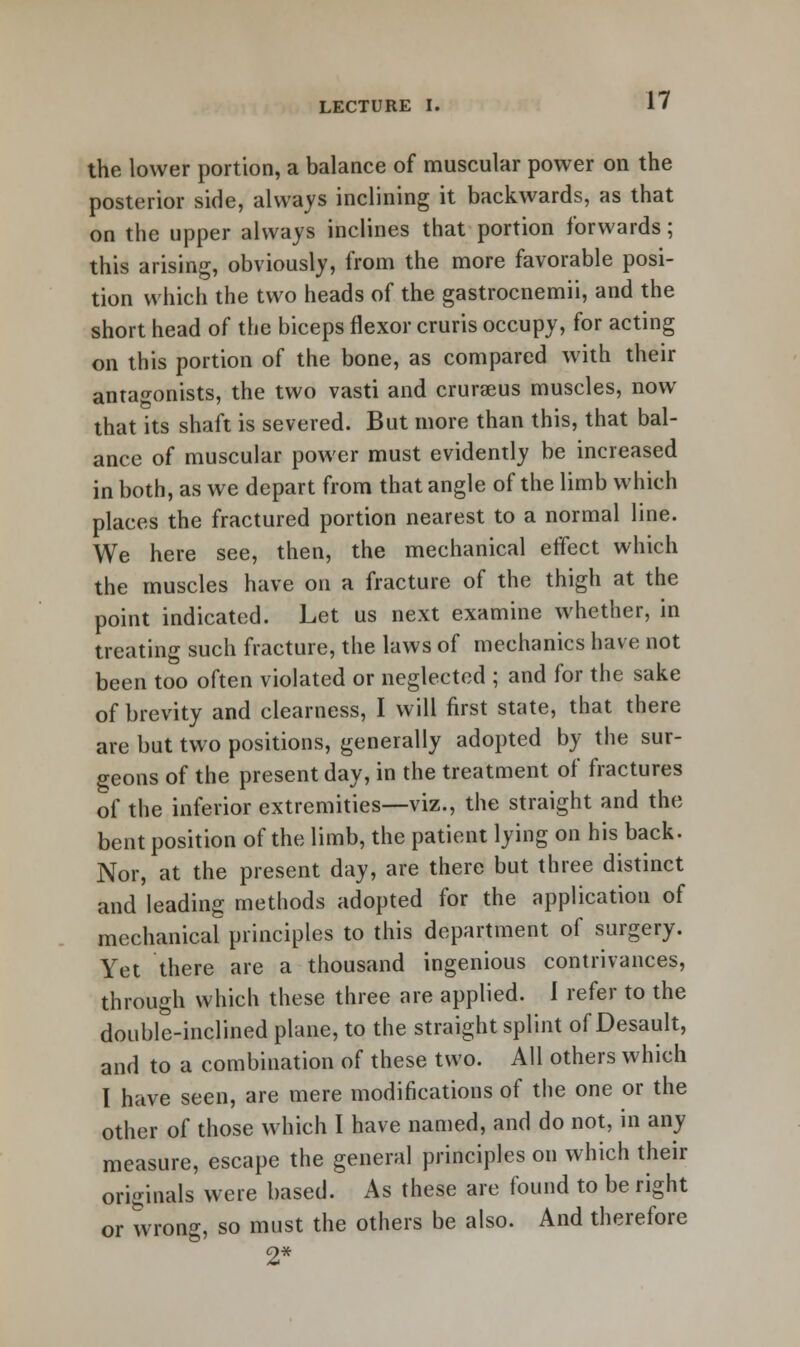 LECTURE I. 17

the lower portion, a balance of muscular power on the posterior side, always inclining it backwards, as that on the upper always inclines that portion forwards; this arising, obviously, from the more favorable position which the two heads of the gastrocnemii, and the short head of the biceps flexor cruris occupy, for acting on this portion of the bone, as compared with their antagonists, the two vasti and cruræus muscles, now that its shaft is severed. But more than this, that balance of muscular power must evidently be increased in both, as we depart from that angle of the limb which places the fractured portion nearest to a normal line. We here see, then, the mechanical effect which the muscles have on a fracture of the thigh at the point indicated. Let us next examine whether, in treating such fracture, the laws of mechanics have not been too often violated or neglected ; and for the sake of brevity and clearness, I will first state, that there are but two positions, generally adopted by the surgeons of the present day, in the treatment of fractures of the inferior extremities—viz., the straight and the bent position of the limb, the patient lying on his back. Nor, at the present day, are there but three distinct and leading methods adopted for the application of mechanical principles to this department of surgery. Yet there are a thousand ingenious contrivances, through which these three are applied. I refer to the double-inclined plane, to the straight splint of Desault, and to a combination of these two. All others which I have seen, are mere modifications of the one or the other of those which I have named, and do not, in any measure, escape the general principles on which their originals were based. As these are found to be right or wrong, so must the others be also. And therefore

2*